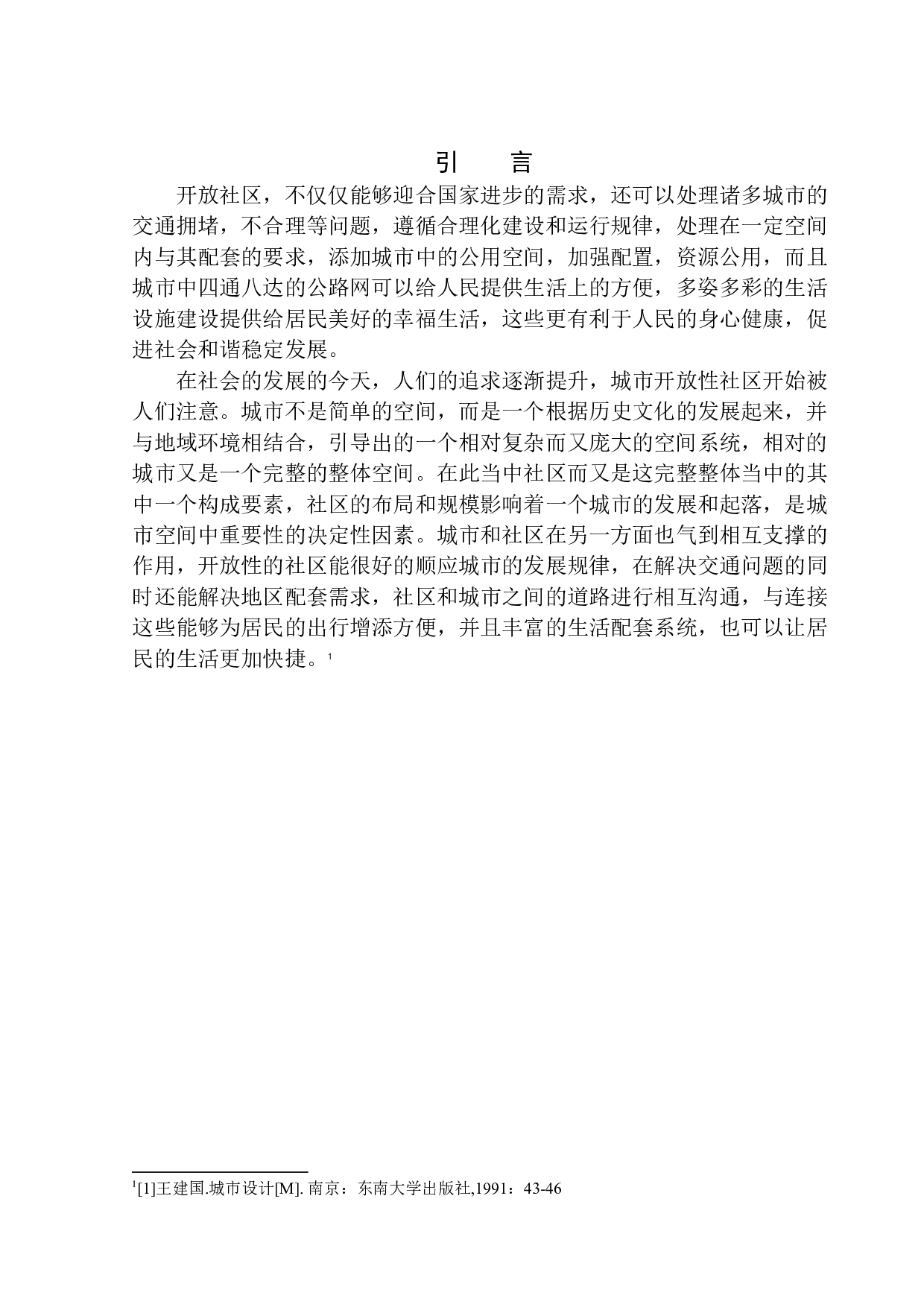 引　言

开放社区，不仅仅能够迎合国家进步的需求，还可以处理诸多城市的交通拥堵，不合理等问题，遵循合理化建设和运行规律，处理在一定空间内与其配套的要求，添加城市中的公用空间，加强配置，资源公用，而且城市中四通八达的公路网可以给人民提供生活上的方便，多姿多彩的生活设施建设提供给居民美好的幸福生活，这些更有利于人民的身心健康，促进社会和谐稳定发展。

在社会的发展的今天，人们的追求逐渐提升，城市开放性社区开始被人们注意。城市不是简单的空间，而是一个根据历史文化的发展起来，并与地域环境相结合，引导出的一个相对复杂而又庞大的空间系统，相对的城市又是一个完整的整体空间。在此当中社区而又是这完整整体当中的其中一个构成要素，社区的布局和规模影响着一个城市的发展和起落，是城市空间中重要性的决定性因素。城市和社区在另一方面也气到相互支撑的作用，开放性的社区能很好的顺应城市的发展规律，在解决交通问题的同时还能解决地区配套需求，社区和城市之间的道路进行相互沟通，与连接这些能够为居民的出行增添方便，并且丰富的生活配套系统，也可以让居民的生活更加快捷。$^1$

$^1$[1]王建国.城市设计[M]. 南京：东南大学出版社,1991：43-46